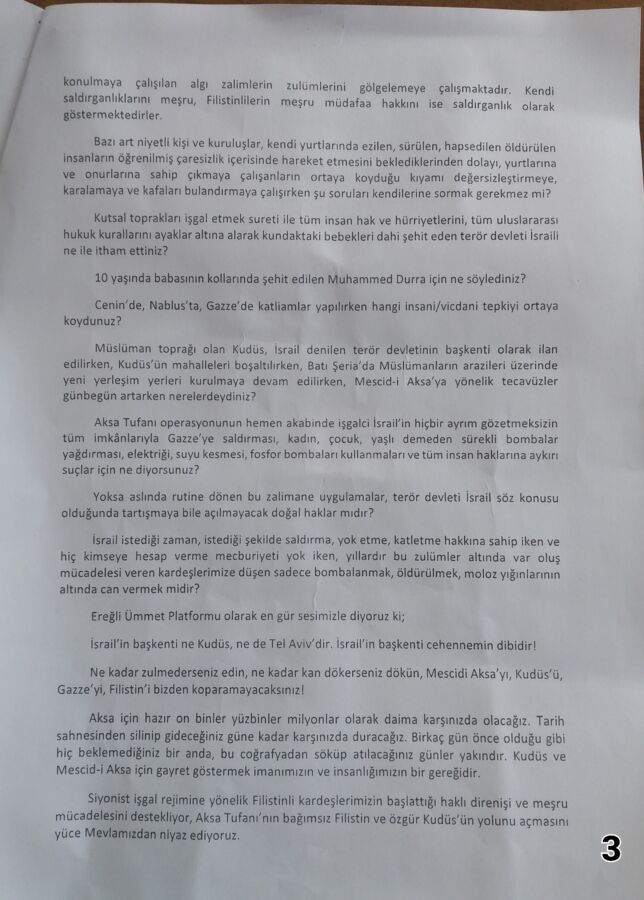 konulmaya çalışılan algı zalimlerin zulümlerini gölgelemeye çalışmaktadır. Kendi saldırganlıklarını meşru, Filistinlilerin meşru müdafaa hakkını ise saldırganlık olarak göstermektedirler.

Bazı art niyetli kişi ve kuruluşlar, kendi yurtlarında ezilen, sürülen, hapsedilen öldürülen insanların öğrenilmiş çaresizlik içerisinde hareket etmesini beklediklerinden dolayı, yurtlarına ve onurlarına sahip çıkmaya çalışanların ortaya koyduğu kıyamı değersizleştirmeye, karalamaya ve kafaları bulandırmaya çalışırken şu soruları kendilerine sormak gerekmez mi?

Kutsal toprakları işgal etmek sureti ile tüm insan hak ve hürriyetlerini, tüm uluslararası hukuk kurallarını ayaklar altına alarak kundaktaki bebekleri dahi şehit eden terör devleti İsraili ne ile itham ettiniz?

10 yaşında babasının kollarında şehit edilen Muhammed Durra için ne söylediniz?

Cenin'de, Nablus'ta, Gazze'de katliamlar yapılırken hangi insani/vicdani tepkiyi ortaya koydunuz?

Müslüman toprağı olan Kudüs, İsrail denilen terör devletinin başkenti olarak ilan edilirken, Kudüs'ün mahalleleri boşaltılırken, Batı Şeria'da Müslümanların arazileri üzerinde yeni yerleşim yerleri kurulmaya devam edilirken, Mescid-i Aksa'ya yönelik tecavüzler günbegün artarken nerelerdeydiniz?

Aksa Tufanı operasyonunun hemen akabinde işgalci İsrail'in hiçbir ayrım gözetmeksizin tüm imkânlarıyla Gazze'ye saldırması, kadın, çocuk, yaşlı demeden sürekli bombalar yağdırması, elektriği, suyu kesmesi, fosfor bombaları kullanmaları ve tüm insan haklarına aykırı suçlar için ne diyorsunuz?

Yoksa aslında rutine dönen bu zalimane uygulamalar, terör devleti İsrail söz konusu olduğunda tartışmaya bile açılmayacak doğal haklar mıdır?

İsrail istediği zaman, istediği şekilde saldırma, yok etme, katletme hakkına sahip iken ve hiç kimseye hesap verme mecburiyeti yok iken, yıllardır bu zulümler altında var oluş mücadelesi veren kardeşlerimize düşen sadece bombalanmak, öldürülmek, moloz yığınlarının altında can vermek midir?

Ereğli Ümmet Platformu olarak en gür sesimizle diyoruz ki;

İsrail'in başkenti ne Kudüs, ne de Tel Aviv'dir. İsrail'in başkenti cehennemin dibidir!

Ne kadar zulmederseniz edin, ne kadar kan dökerseniz dökün, Mescidi Aksa'yı, Kudüs'ü, Gazze'yi, Filistin'i bizden koparamayacaksınız!

Aksa için hazır on binler yüzbinler milyonlar olarak daima karşınızda olacağız. Tarih sahnesinden silinip gideceğiniz güne kadar karşınızda duracağız. Birkaç gün önce olduğu gibi hiç beklemediğiniz bir anda, bu coğrafyadan söküp atılacağınız günler yakındır. Kudüs ve Mescid-i Aksa için gayret göstermek imanımızın ve insanlığımızın bir gereğidir.

Siyonist işgal rejimine yönelik Filistinli kardeşlerimizin başlattığı haklı direnişi ve meşru mücadelesini destekliyor, Aksa Tufanı'nın bağımsız Filistin ve özgür Kudüs'ün yolunu açmasını yüce Mevlamızdan niyaz ediyoruz.

3